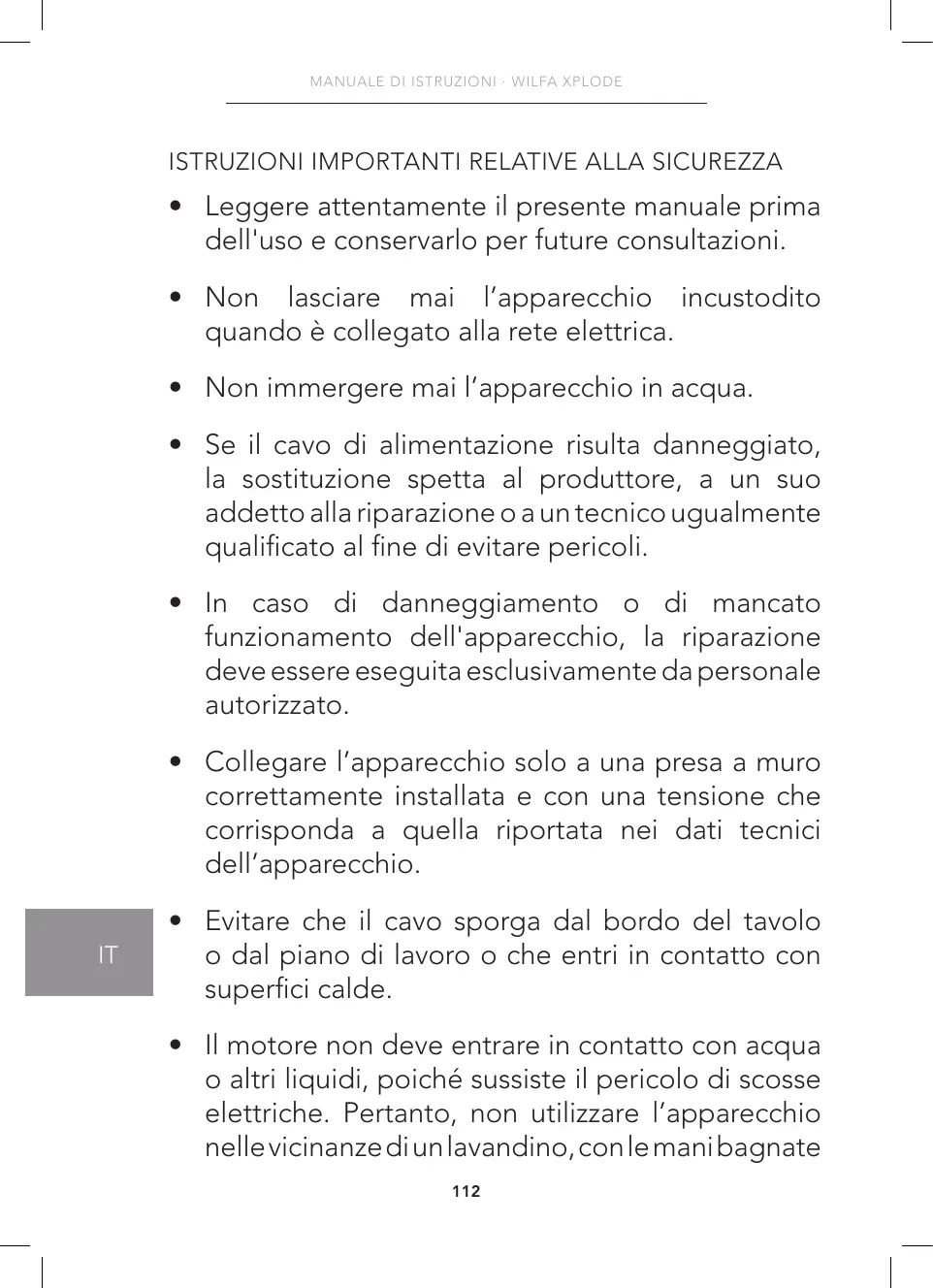 MANUALE DI ISTRUZIONI · WILFA XPLODE

ISTRUZIONI IMPORTANTI RELATIVE ALLA SICUREZZA

• Leggere attentamente il presente manuale prima dell'uso e conservarlo per future consultazioni.

• Non lasciare mai l’apparecchio incustodito quando è collegato alla rete elettrica.

• Non immergere mai l’apparecchio in acqua.

• Se il cavo di alimentazione risulta danneggiato, la sostituzione spetta al produttore, a un suo addetto alla riparazione o a un tecnico ugualmente qualificato al fine di evitare pericoli.

• In caso di danneggiamento o di mancato funzionamento dell'apparecchio, la riparazione deve essere eseguita esclusivamente da personale autorizzato.

• Collegare l’apparecchio solo a una presa a muro correttamente installata e con una tensione che corrisponda a quella riportata nei dati tecnici dell’apparecchio.

• Evitare che il cavo sporga dal bordo del tavolo o dal piano di lavoro o che entri in contatto con superfici calde.

• Il motore non deve entrare in contatto con acqua o altri liquidi, poiché sussiste il pericolo di scosse elettriche. Pertanto, non utilizzare l’apparecchio nelle vicinanze di un lavandino, con le mani bagnate

IT

112